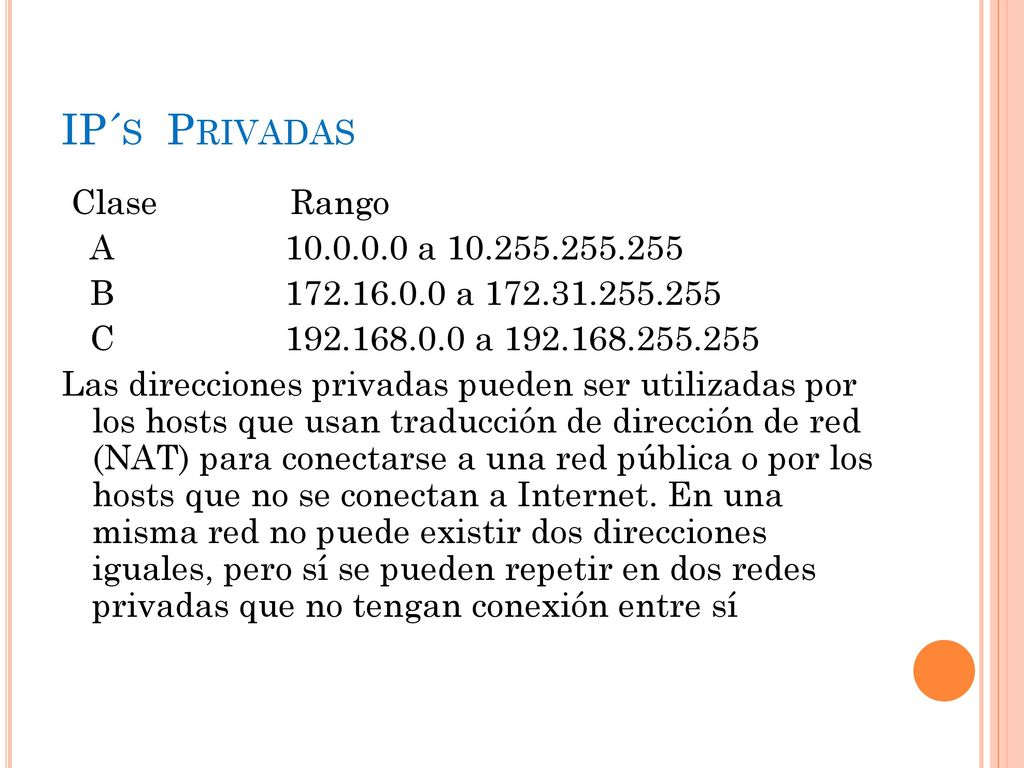 IP´s Privadas

| Clase | Rango |
|---|---|
| A | 10.0.0.0 a 10.255.255.255 |
| B | 172.16.0.0 a 172.31.255.255 |
| C | 192.168.0.0 a 192.168.255.255 |

Las direcciones privadas pueden ser utilizadas por los hosts que usan traducción de dirección de red (NAT) para conectarse a una red pública o por los hosts que no se conectan a Internet. En una misma red no puede existir dos direcciones iguales, pero sí se pueden repetir en dos redes privadas que no tengan conexión entre sí